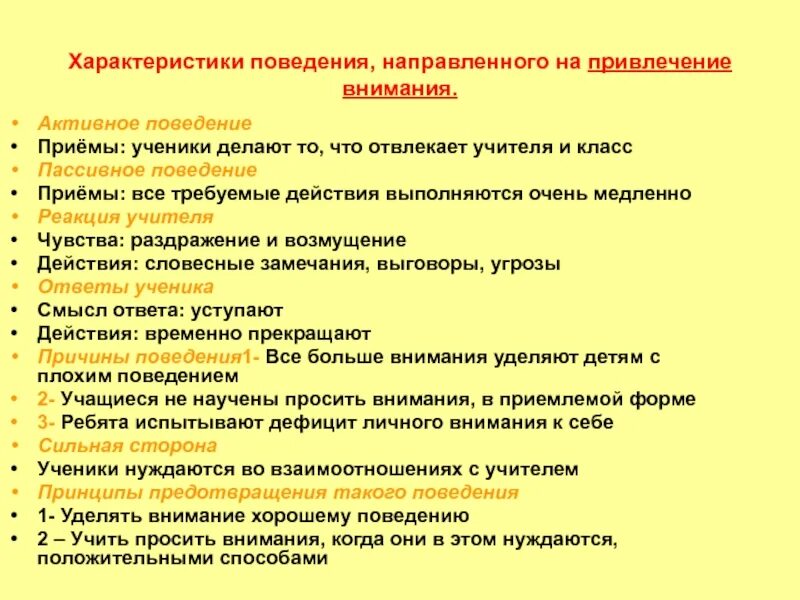 Характеристики поведения, направленного на привлечение внимания.

• Активное поведение
• Приёмы: ученики делают то, что отвлекает учителя и класс
• Пассивное поведение
• Приёмы: все требуемые действия выполняются очень медленно
• Реакция учителя
• Чувства: раздражение и возмущение
• Действия: словесные замечания, выговоры, угрозы
• Ответы ученика
• Смысл ответа: уступают
• Действия: временно прекращают
• Причины поведения1- Все больше внимания уделяют детям с плохим поведением
• 2- Учащиеся не научены просить внимания, в приемлемой форме
• 3- Ребята испытывают дефицит личного внимания к себе
• Сильная сторона
• Ученики нуждаются во взаимоотношениях с учителем
• Принципы предотвращения такого поведения
• 1- Уделять внимание хорошему поведению
• 2 – Учить просить внимания, когда они в этом нуждаются, положительными способами